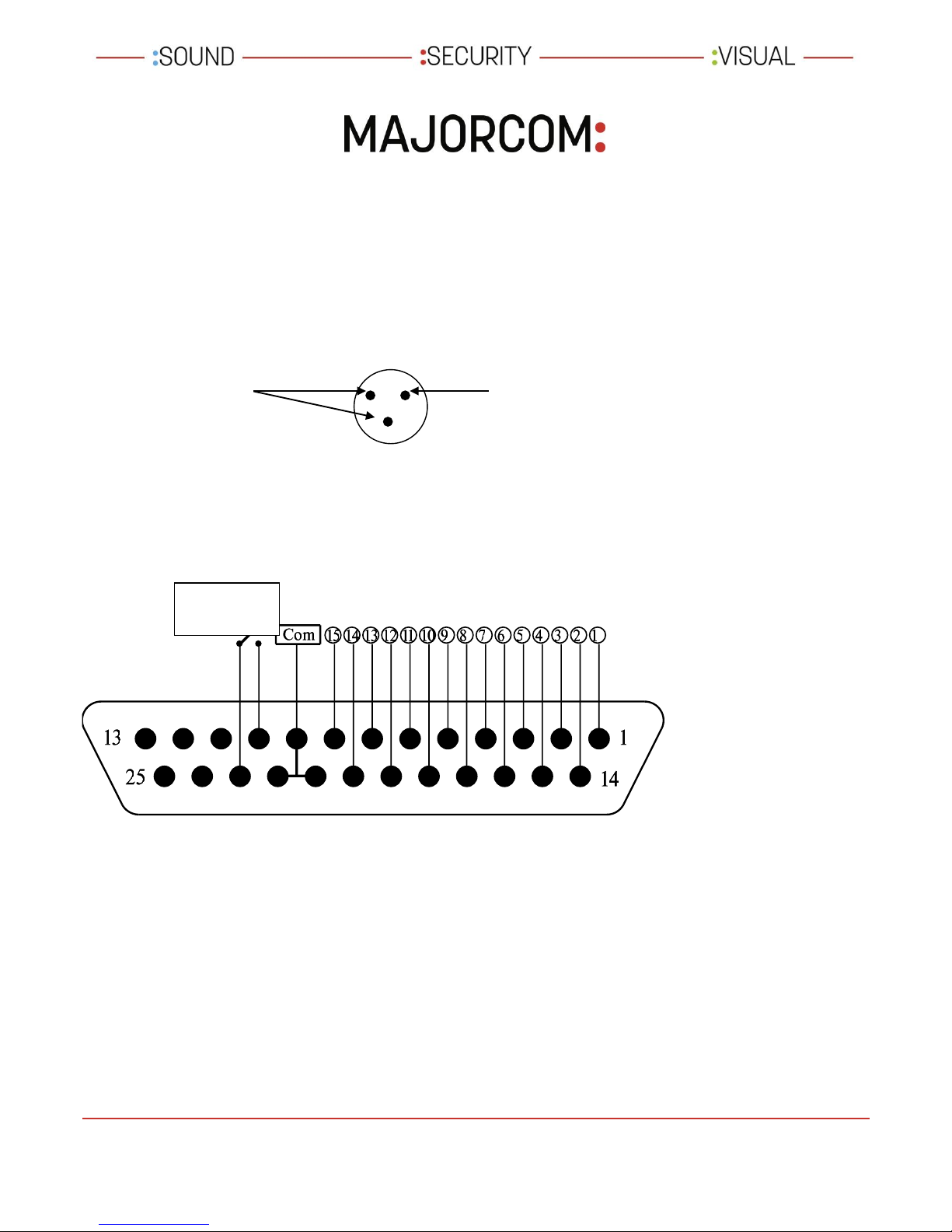 :SOUND :SECURITY :VISUAL

MAJORCOM:

Com 15 14 13 12 11 10 9 8 7 6 5 4 3 2 1

13

1

25

14